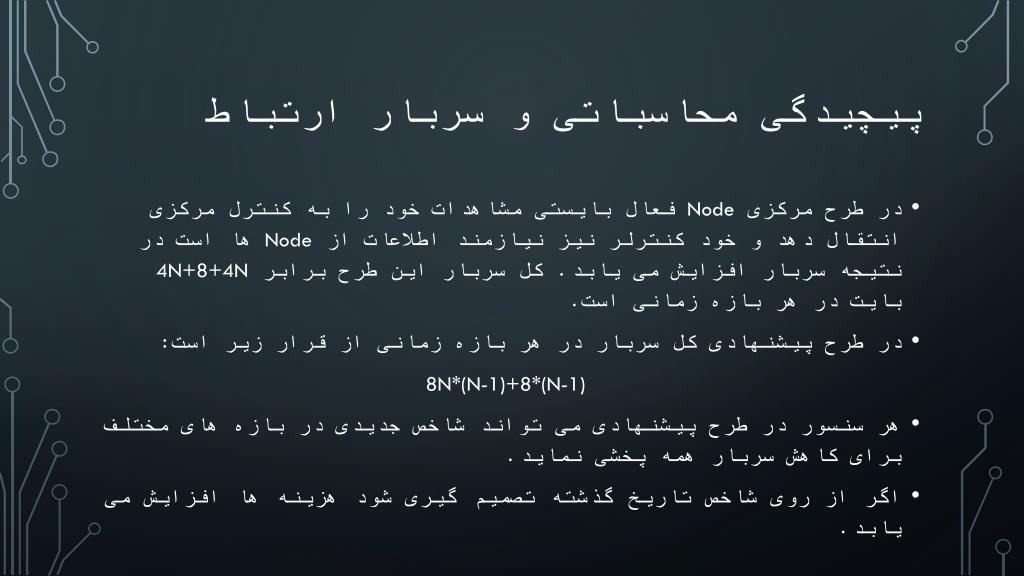 پیچیدگی محاسباتی و سربار ارتباط

• در طرح مرکزی Node فعال بایستی مشاهدات خود را به کنترل مرکزی انتقال دهد و خود کنترلر نیز نیازمند اطلاعات از Node ها است در نتیجه سربار افزایش می یابد. کل سربار این طرح برابر 4N+8+4N بایت در هر بازه زمانی است.

• در طرح پیشنهادی کل سربار در هر بازه زمانی از قرار زیر است:

8N*(N-1)+8*(N-1)

• هر سنسور در طرح پیشنهادی می تواند شاخص جدیدی در بازه های مختلف برای کاهش سربار همه پخشی نماید.

• اگر از روی شاخص تاریخ گذشته تصمیم گیری شود هزینه ها افزایش می یابد.